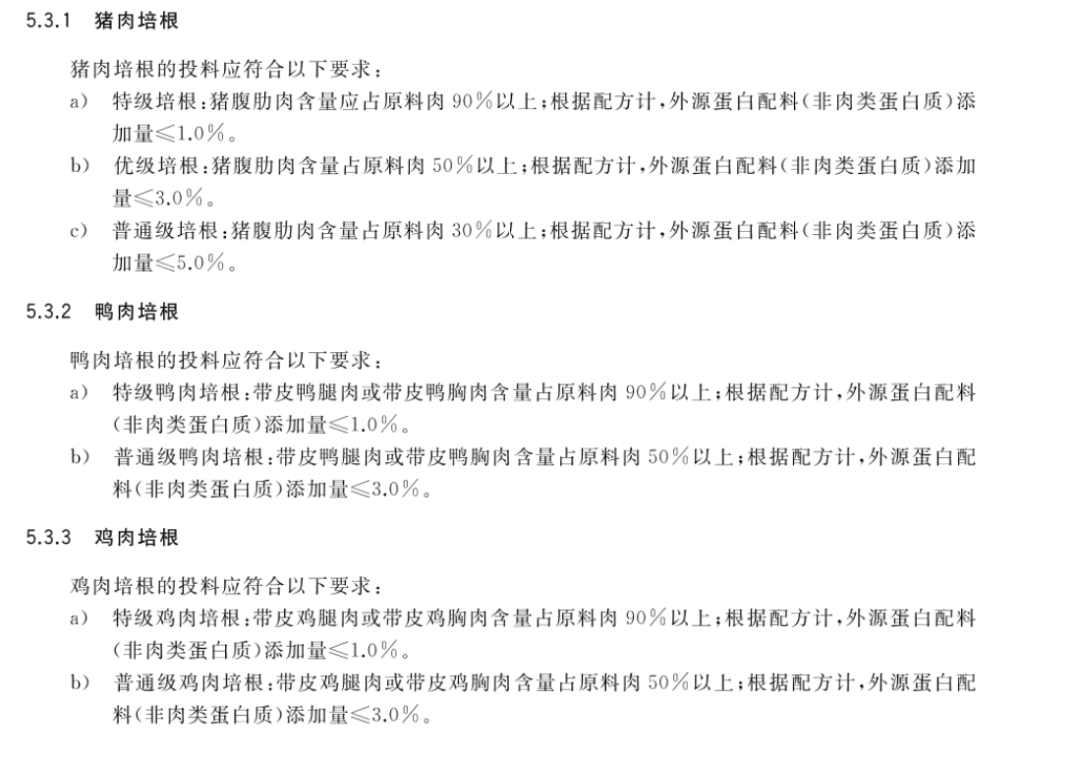 5.3.1 猪肉培根

猪肉培根的投料应符合以下要求：

a) 特级培根：猪腹肋肉含量应占原料肉 90%以上；根据配方计，外源蛋白配料（非肉类蛋白质）添加量≤1.0%。

b) 优级培根：猪腹肋肉含量占原料肉 50%以上；根据配方计，外源蛋白配料（非肉类蛋白质）添加量≤3.0%。

c) 普通级培根：猪腹肋肉含量占原料肉 30%以上；根据配方计，外源蛋白配料（非肉类蛋白质）添加量≤5.0%。

5.3.2 鸭肉培根

鸭肉培根的投料应符合以下要求：

a) 特级鸭肉培根：带皮鸭腿肉或带皮鸭胸肉含量占原料肉 90%以上；根据配方计，外源蛋白配料（非肉类蛋白质）添加量≤1.0%。

b) 普通级鸭肉培根：带皮鸭腿肉或带皮鸭胸肉含量占原料肉 50%以上；根据配方计，外源蛋白配料（非肉类蛋白质）添加量≤3.0%。

5.3.3 鸡肉培根

鸡肉培根的投料应符合以下要求：

a) 特级鸡肉培根：带皮鸡腿肉或带皮鸡胸肉含量占原料肉 90%以上；根据配方计，外源蛋白配料（非肉类蛋白质）添加量≤1.0%。

b) 普通级鸡肉培根：带皮鸡腿肉或带皮鸡胸肉含量占原料肉 50%以上；根据配方计，外源蛋白配料（非肉类蛋白质）添加量≤3.0%。